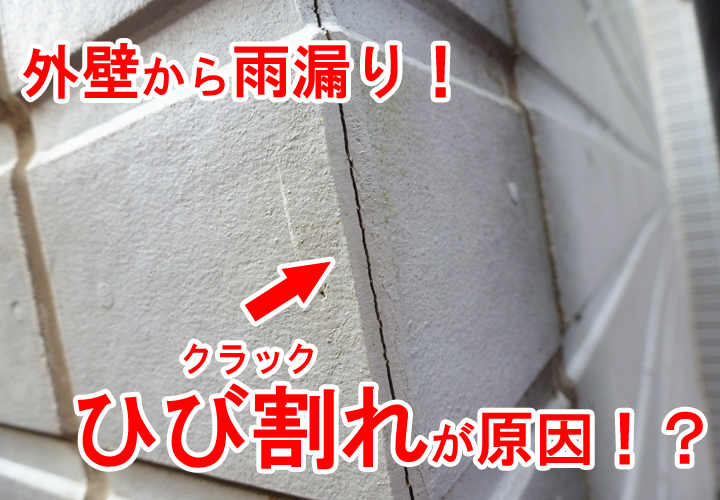 外壁から雨漏り！

クラック
ひび割れが原因！？